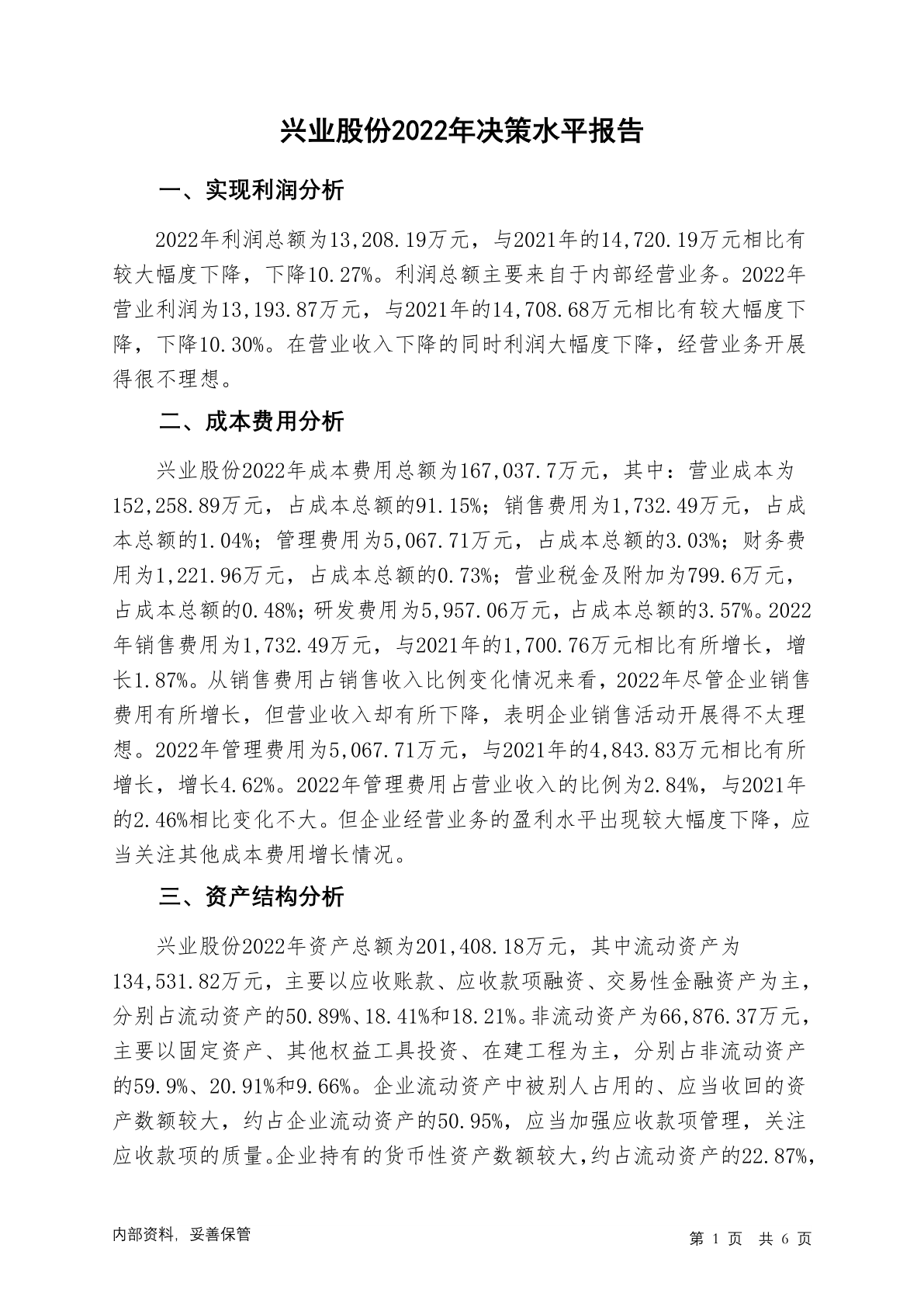 兴业股份2022年决策水平报告

一、实现利润分析

2022年利润总额为13,208.19万元，与2021年的14,720.19万元相比有较大幅度下降，下降10.27%。利润总额主要来自于内部经营业务。2022年营业利润为13,193.87万元，与2021年的14,708.68万元相比有较大幅度下降，下降10.30%。在营业收入下降的同时利润大幅度下降，经营业务开展得很不理想。

二、成本费用分析

兴业股份2022年成本费用总额为167,037.7万元，其中：营业成本为152,258.89万元，占成本总额的91.15%；销售费用为1,732.49万元，占成本总额的1.04%；管理费用为5,067.71万元，占成本总额的3.03%；财务费用为1,221.96万元，占成本总额的0.73%；营业税金及附加为799.6万元，占成本总额的0.48%；研发费用为5,957.06万元，占成本总额的3.57%。2022年销售费用为1,732.49万元，与2021年的1,700.76万元相比有所增长，增长1.87%。从销售费用占销售收入比例变化情况来看，2022年尽管企业销售费用有所增长，但营业收入却有所下降，表明企业销售活动开展得不太理想。2022年管理费用为5,067.71万元，与2021年的4,843.83万元相比有所增长，增长4.62%。2022年管理费用占营业收入的比例为2.84%，与2021年的2.46%相比变化不大。但企业经营业务的盈利水平出现较大幅度下降，应当关注其他成本费用增长情况。

三、资产结构分析

兴业股份2022年资产总额为201,408.18万元，其中流动资产为134,531.82万元，主要以应收账款、应收款项融资、交易性金融资产为主，分别占流动资产的50.89%、18.41%和18.21%。非流动资产为66,876.37万元，主要以固定资产、其他权益工具投资、在建工程为主，分别占非流动资产的59.9%、20.91%和9.66%。企业流动资产中被别人占用的、应当收回的资产数额较大，约占企业流动资产的50.95%，应当加强应收款项管理，关注应收款项的质量。企业持有的货币性资产数额较大，约占流动资产的22.87%，

内部资料，妥善保管

第 1 页 共 6 页